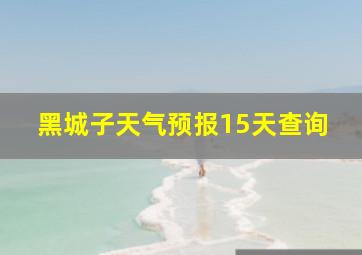 黑城子天气预报15天查询